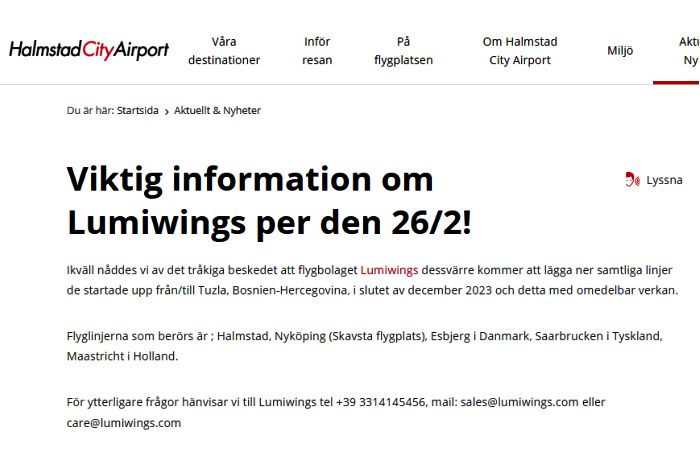 HalmstadCityAirport

Våra destinationer

Inför resan

På flygplatsen

Om Halmstad City Airport

Miljö

Aktu Ny

Du är här: Startsida › Aktuellt & Nyheter

Viktig information om Lumiwings per den 26/2!

Lyssna

Ikväll nåddes vi av det tråkiga beskedet att flygbolaget Lumiwings dessvärre kommer att lägga ner samtliga linjer de startade upp från/till Tuzla, Bosnien-Hercegovina, i slutet av december 2023 och detta med omedelbar verkan.

Flyglinjerna som berörs är ; Halmstad, Nyköping (Skavsta flygplats), Esbjerg i Danmark, Saarbrucken i Tyskland, Maastricht i Holland.

För ytterligare frågor hänvisar vi till Lumiwings tel +39 3314145456, mail: sales@lumiwings.com eller care@lumiwings.com